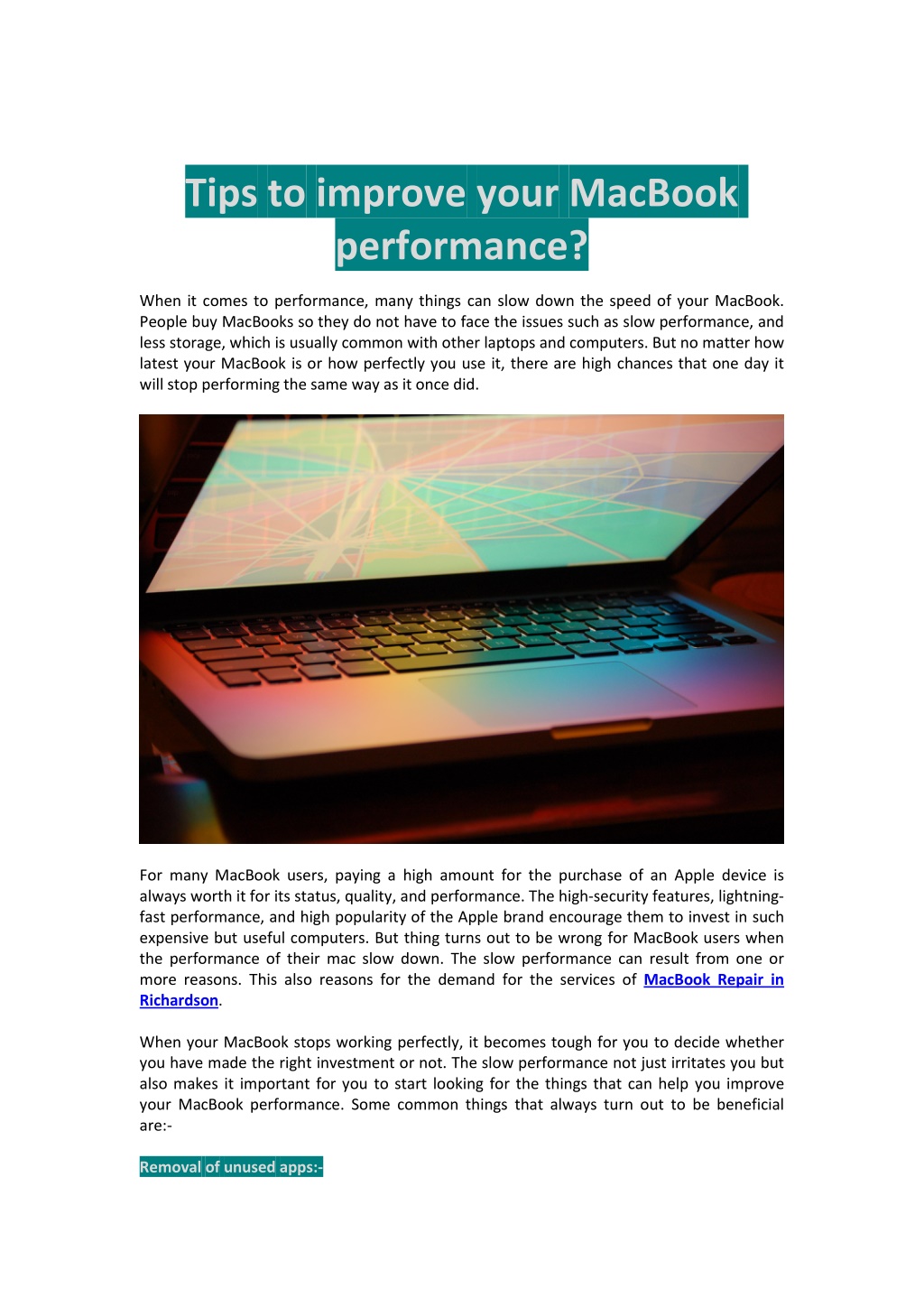 Tips to improve your MacBook performance?

When it comes to performance, many things can slow down the speed of your MacBook. People buy MacBooks so they do not have to face the issues such as slow performance, and less storage, which is usually common with other laptops and computers. But no matter how latest your MacBook is or how perfectly you use it, there are high chances that one day it will stop performing the same way as it once did.

For many MacBook users, paying a high amount for the purchase of an Apple device is always worth it for its status, quality, and performance. The high-security features, lightning-fast performance, and high popularity of the Apple brand encourage them to invest in such expensive but useful computers. But thing turns out to be wrong for MacBook users when the performance of their mac slow down. The slow performance can result from one or more reasons. This also reasons for the demand for the services of MacBook Repair in Richardson.

When your MacBook stops working perfectly, it becomes tough for you to decide whether you have made the right investment or not. The slow performance not just irritates you but also makes it important for you to start looking for the things that can help you improve your MacBook performance. Some common things that always turn out to be beneficial are:-

Removal of unused apps:-